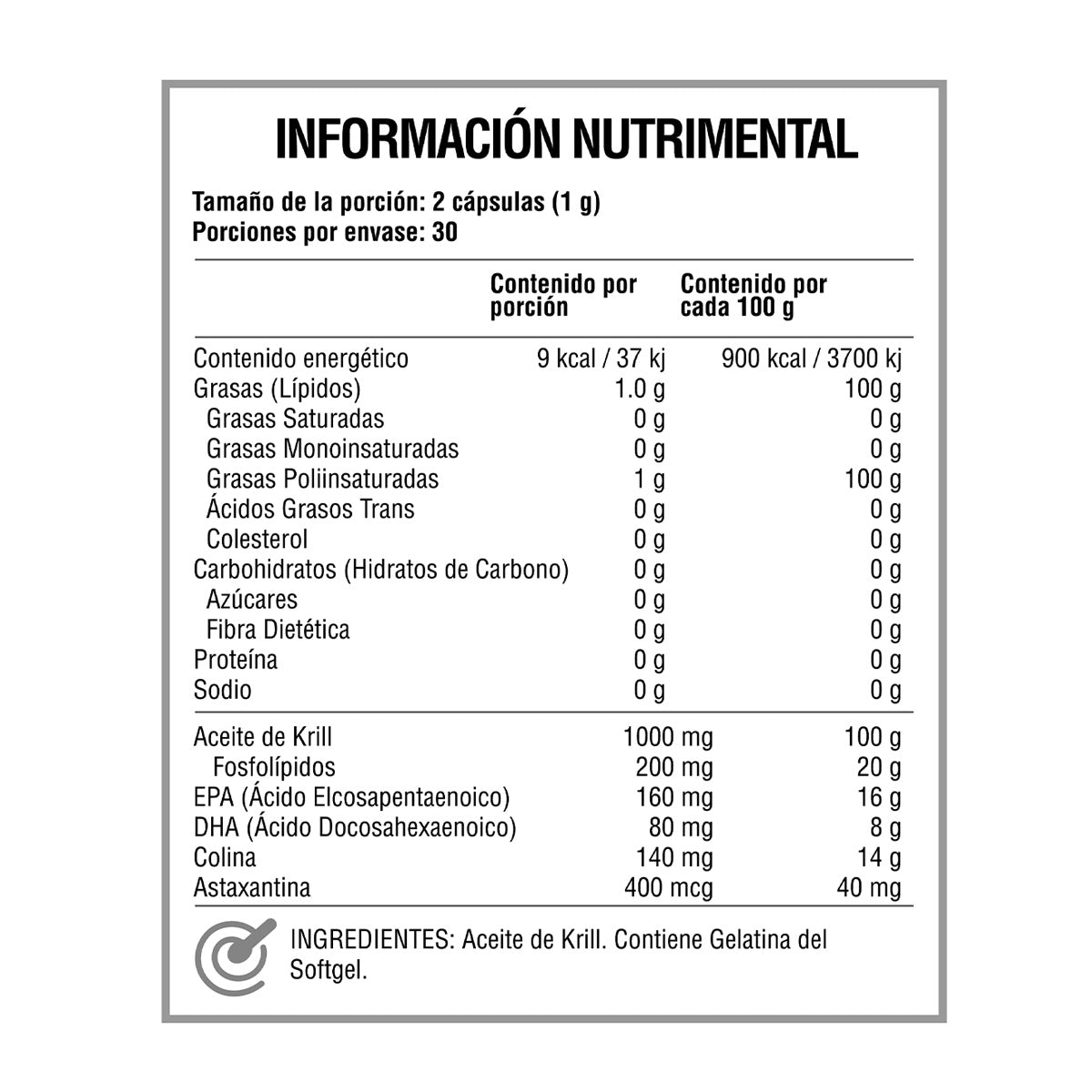 INFORMACIÓN NUTRIMENTAL

Tamaño de la porción: 2 cápsulas (1 g)
Porciones por envase: 30

| | Contenido por porción | Contenido por cada 100 g |
|---|---|---|
| Contenido energético | 9 kcal / 37 kj | 900 kcal / 3700 kj |
| Grasas (Lípidos) | 1.0 g | 100 g |
| Grasas Saturadas | 0 g | 0 g |
| Grasas Monoinsaturadas | 0 g | 0 g |
| Grasas Poliinsaturadas | 1 g | 100 g |
| Ácidos Grasos Trans | 0 g | 0 g |
| Colesterol | 0 g | 0 g |
| Carbohidratos (Hidratos de Carbono) | 0 g | 0 g |
| Azúcares | 0 g | 0 g |
| Fibra Dietética | 0 g | 0 g |
| Proteína | 0 g | 0 g |
| Sodio | 0 g | 0 g |
| Aceite de Krill | 1000 mg | 100 g |
| Fosfolípidos | 200 mg | 20 g |
| EPA (Ácido Elcosapentaenoico) | 160 mg | 16 g |
| DHA (Ácido Docosahexaenoico) | 80 mg | 8 g |
| Colina | 140 mg | 14 g |
| Astaxantina | 400 mcg | 40 mg |

INGREDIENTES: Aceite de Krill. Contiene Gelatina del Softgel.